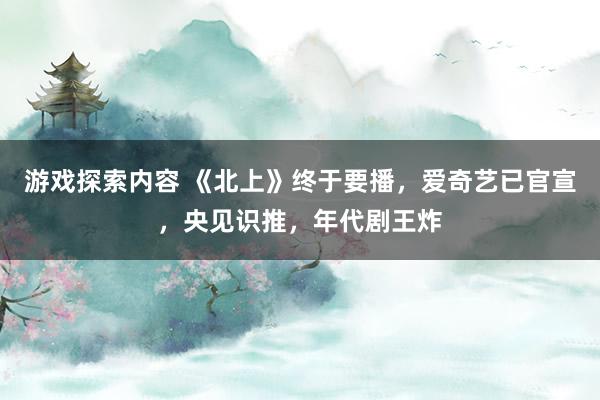 游戏探索内容 《北上》终于要播，爱奇艺已官宣，央见识推，年代剧王炸